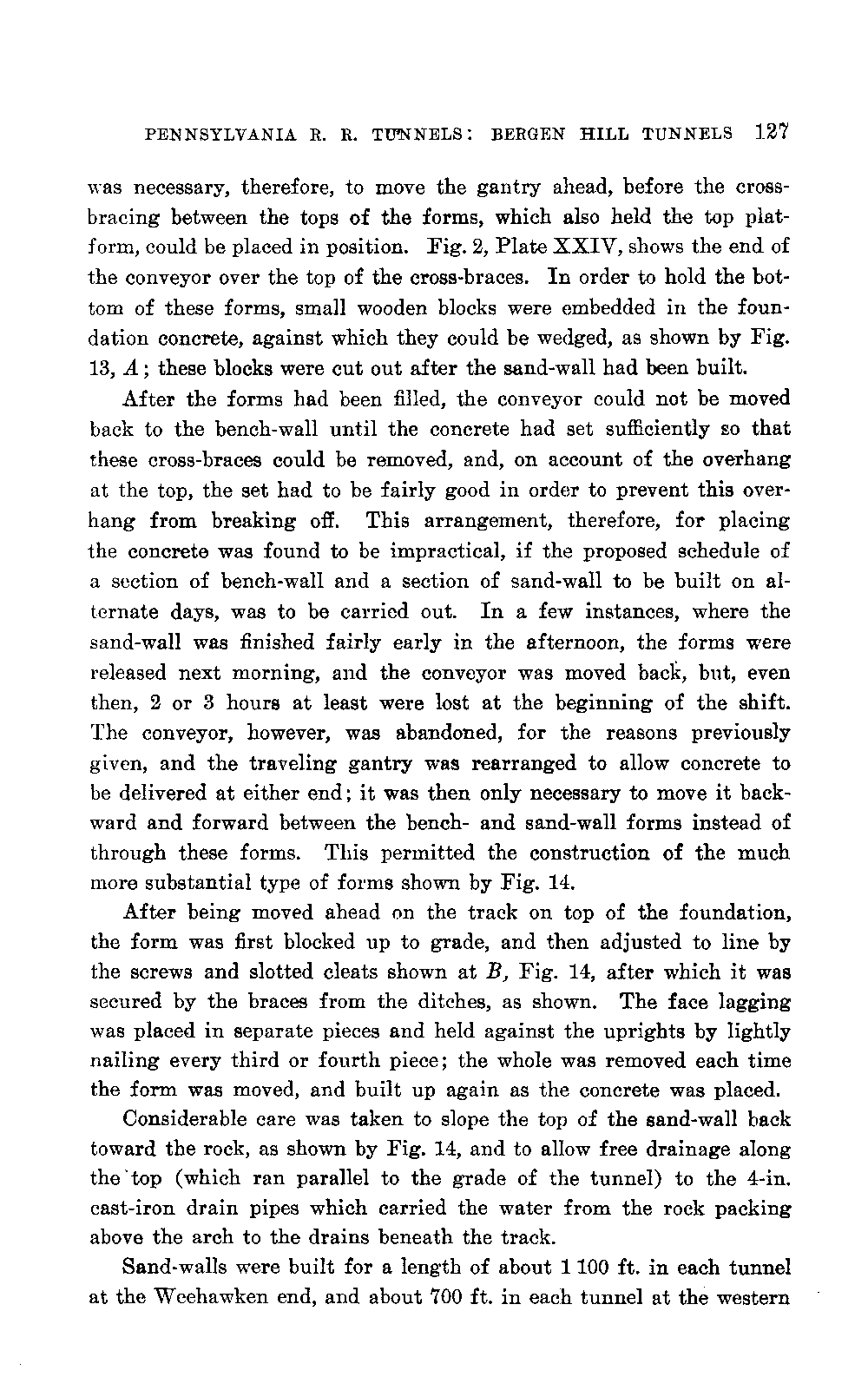 PENNSYLVANIA R. R. TUNNELS: BERGEN HILL TUNNELS 127

was necessary, therefore, to move the gantry ahead, before the cross-bracing between the tops of the forms, which also held the top platform, could be placed in position. Fig. 2, Plate XXIV, shows the end of the conveyor over the top of the cross-braces. In order to hold the bottom of these forms, small wooden blocks were embedded in the foundation concrete, against which they could be wedged, as shown by Fig. 13, $A$; these blocks were cut out after the sand-wall had been built.

After the forms had been filled, the conveyor could not be moved back to the bench-wall until the concrete had set sufficiently so that these cross-braces could be removed, and, on account of the overhang at the top, the set had to be fairly good in order to prevent this overhang from breaking off. This arrangement, therefore, for placing the concrete was found to be impractical, if the proposed schedule of a section of bench-wall and a section of sand-wall to be built on alternate days, was to be carried out. In a few instances, where the sand-wall was finished fairly early in the afternoon, the forms were released next morning, and the conveyor was moved back, but, even then, 2 or 3 hours at least were lost at the beginning of the shift. The conveyor, however, was abandoned, for the reasons previously given, and the traveling gantry was rearranged to allow concrete to be delivered at either end; it was then only necessary to move it backward and forward between the bench- and sand-wall forms instead of through these forms. This permitted the construction of the much more substantial type of forms shown by Fig. 14.

After being moved ahead on the track on top of the foundation, the form was first blocked up to grade, and then adjusted to line by the screws and slotted cleats shown at $B$, Fig. 14, after which it was secured by the braces from the ditches, as shown. The face lagging was placed in separate pieces and held against the uprights by lightly nailing every third or fourth piece; the whole was removed each time the form was moved, and built up again as the concrete was placed.

Considerable care was taken to slope the top of the sand-wall back toward the rock, as shown by Fig. 14, and to allow free drainage along the top (which ran parallel to the grade of the tunnel) to the 4-in. cast-iron drain pipes which carried the water from the rock packing above the arch to the drains beneath the track.

Sand-walls were built for a length of about 1 100 ft. in each tunnel at the Weehawken end, and about 700 ft. in each tunnel at the western